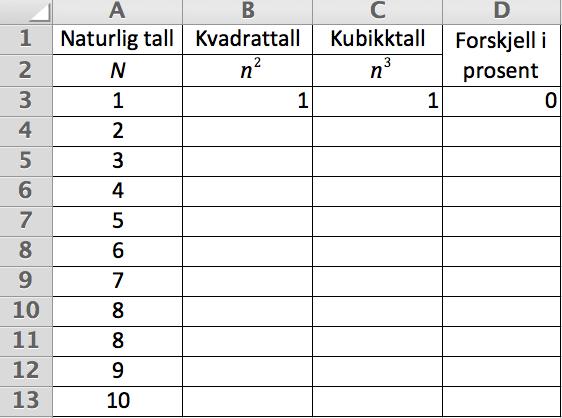 |  | A | B | C | D |
|---|---|---|---|---|
| 1 | Naturlig tall | Kvadrattall | Kubikktall | Forskjell i prosent |
| 2 | $N$ | $n^2$ | $n^3$ |  |
| 3 | 1 | 1 | 1 | 0 |
| 4 | 2 |  |  |  |
| 5 | 3 |  |  |  |
| 6 | 4 |  |  |  |
| 7 | 5 |  |  |  |
| 8 | 6 |  |  |  |
| 9 | 7 |  |  |  |
| 10 | 8 |  |  |  |
| 11 | 8 |  |  |  |
| 12 | 9 |  |  |  |
| 13 | 10 |  |  |  |